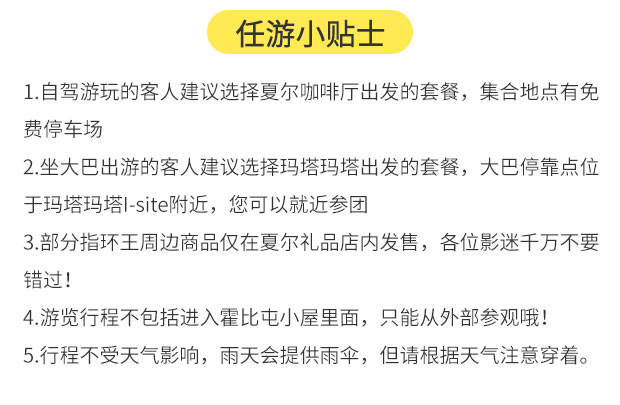 任游小贴士

1.自驾游玩的客人建议选择夏尔咖啡厅出发的套餐，集合地点有免费停车场

2.坐大巴出游的客人建议选择玛塔玛塔出发的套餐，大巴停靠点位于玛塔玛塔I-site附近，您可以就近参团

3.部分指环王周边商品仅在夏尔礼品店内发售，各位影迷千万不要错过！

4.游览行程不包括进入霍比屯小屋里面，只能从外部参观哦！

5.行程不受天气影响，雨天会提供雨伞，但请根据天气注意穿着。